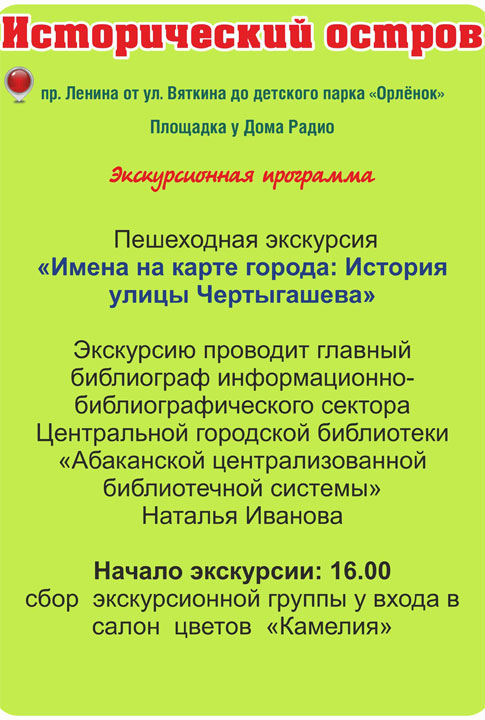 Исторический остров

пр. Ленина от ул. Вяткина до детского парка «Орлёнок»

Площадка у Дома Радио

Экскурсионная программа

Пешеходная экскурсия
«Имена на карте города: История улицы Чертыгашева»

Экскурсию проводит главный библиограф информационно-библиографического сектора Центральной городской библиотеки «Абаканской централизованной библиотечной системы»
Наталья Иванова

Начало экскурсии: 16.00
сбор экскурсионной группы у входа в салон цветов «Камелия»